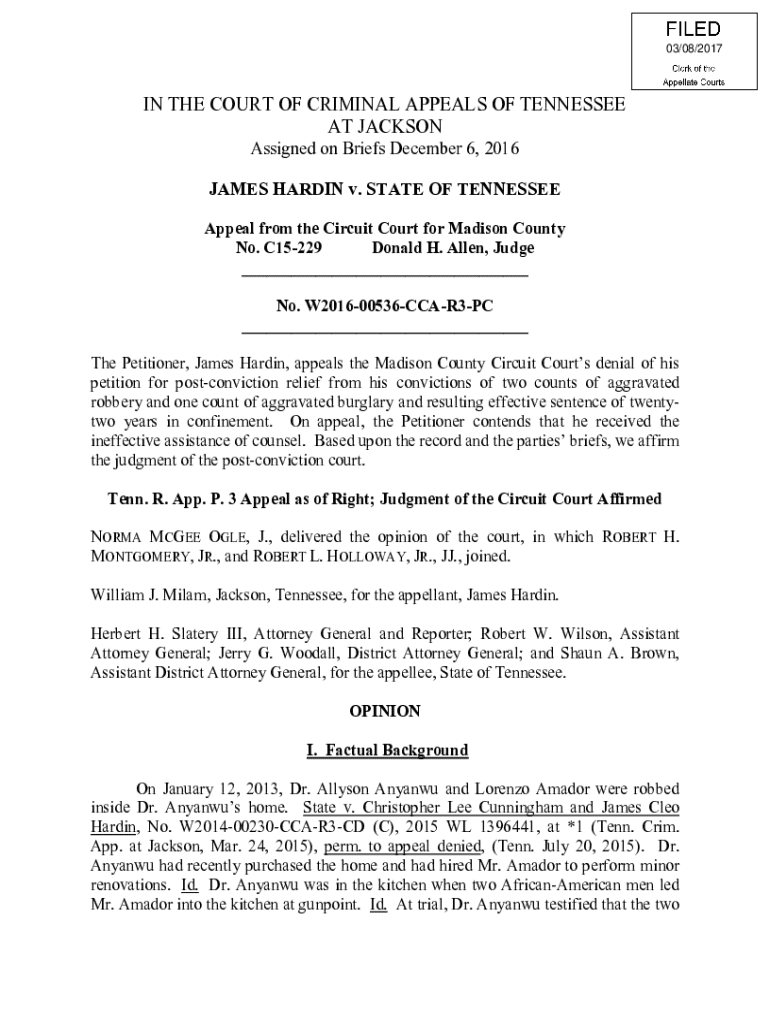 FILED
03/08/2017
Clerk of the
Appellate Courts

IN THE COURT OF CRIMINAL APPEALS OF TENNESSEE
AT JACKSON
Assigned on Briefs December 6, 2016

JAMES HARDIN v. STATE OF TENNESSEE

Appeal from the Circuit Court for Madison County
No. C15-229 Donald H. Allen, Judge

No. W2016-00536-CCA-R3-PC

The Petitioner, James Hardin, appeals the Madison County Circuit Court's denial of his petition for post-conviction relief from his convictions of two counts of aggravated robbery and one count of aggravated burglary and resulting effective sentence of twenty-two years in confinement. On appeal, the Petitioner contends that he received the ineffective assistance of counsel. Based upon the record and the parties' briefs, we affirm the judgment of the post-conviction court.

Tenn. R. App. P. 3 Appeal as of Right; Judgment of the Circuit Court Affirmed

NORMA MCGEE OGLE, J., delivered the opinion of the court, in which ROBERT H. MONTGOMERY, JR., and ROBERT L. HOLLOWAY, JR., JJ., joined.

William J. Milam, Jackson, Tennessee, for the appellant, James Hardin.

Herbert H. Slatery III, Attorney General and Reporter; Robert W. Wilson, Assistant Attorney General; Jerry G. Woodall, District Attorney General; and Shaun A. Brown, Assistant District Attorney General, for the appellee, State of Tennessee.

OPINION

I. Factual Background

On January 12, 2013, Dr. Allyson Anyanwu and Lorenzo Amador were robbed inside Dr. Anyanwu's home. State v. Christopher Lee Cunningham and James Cleo Hardin, No. W2014-00230-CCA-R3-CD (C), 2015 WL 1396441, at *1 (Tenn. Crim. App. at Jackson, Mar. 24, 2015), perm. to appeal denied, (Tenn. July 20, 2015). Dr. Anyanwu had recently purchased the home and had hired Mr. Amador to perform minor renovations. Id. Dr. Anyanwu was in the kitchen when two African-American men led Mr. Amador into the kitchen at gunpoint. Id. At trial, Dr. Anyanwu testified that the two